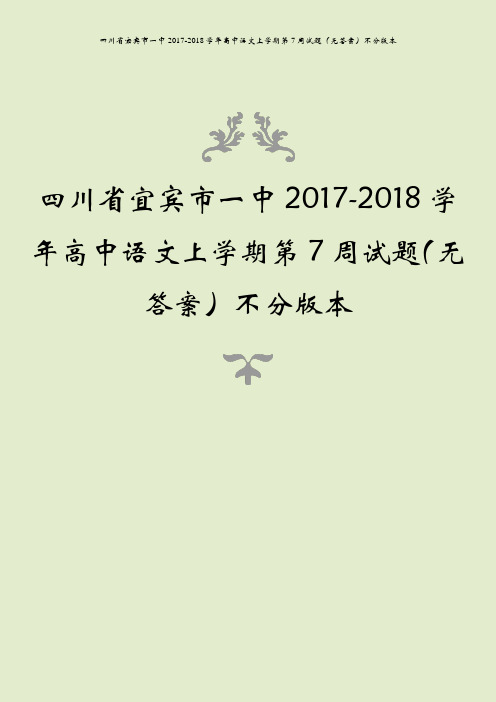 四川省宜宾市一中2017-2018学年高中语文上学期第7周试题（无答案）不分版本

四川省宜宾市一中2017-2018学年高中语文上学期第7周试题(无答案）不分版本